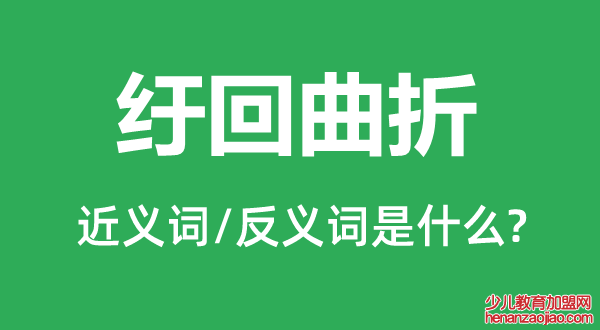 纡回曲折

近义词/反义词是什么?

少儿教育加盟网
henanzaojiao.com